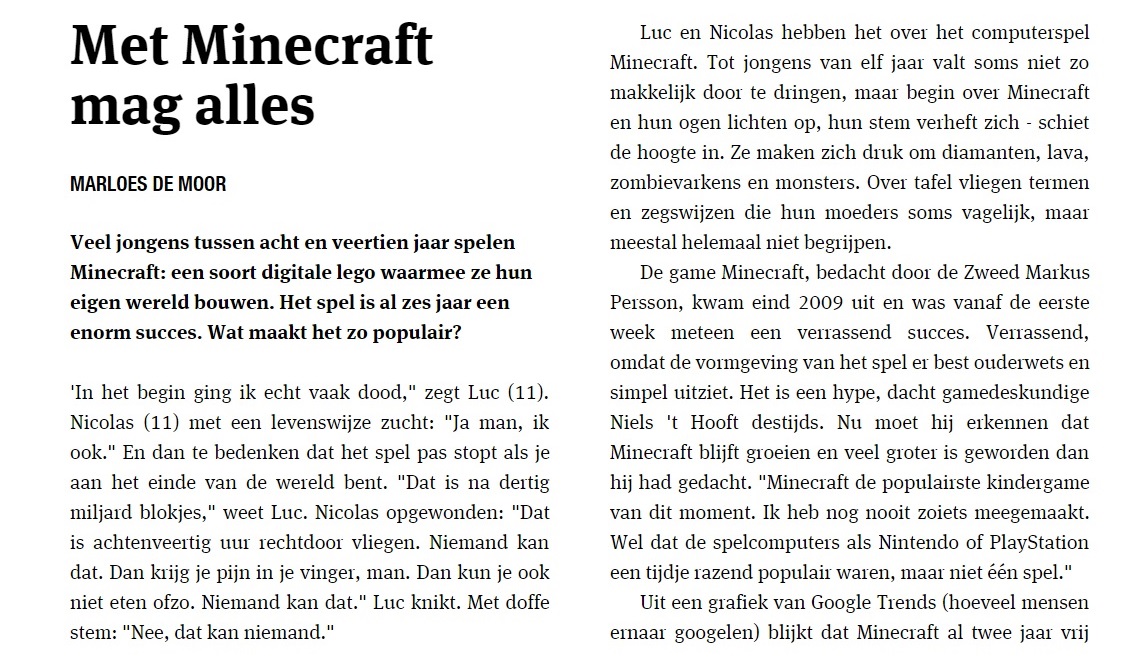 Met Minecraft mag alles

MARLOES DE MOOR

Veel jongens tussen acht en veertien jaar spelen Minecraft: een soort digitale lego waarmee ze hun eigen wereld bouwen. Het spel is al zes jaar een enorm succes. Wat maakt het zo populair?

'In het begin ging ik echt vaak dood," zegt Luc (11). Nicolas (11) met een levenswijze zucht: "Ja man, ik ook." En dan te bedenken dat het spel pas stopt als je aan het einde van de wereld bent. "Dat is na dertig miljard blokjes," weet Luc. Nicolas opgewonden: "Dat is achtenveertig uur rechtdoor vliegen. Niemand kan dat. Dan krijg je pijn in je vinger, man. Dan kun je ook niet eten ofzo. Niemand kan dat." Luc knikt. Met doffe stem: "Nee, dat kan niemand."

Luc en Nicolas hebben het over het computerspel Minecraft. Tot jongens van elf jaar valt soms niet zo makkelijk door te dringen, maar begin over Minecraft en hun ogen lichten op, hun stem verheft zich - schiet de hoogte in. Ze maken zich druk om diamanten, lava, zombievarkens en monsters. Over tafel vliegen termen en zegswijzen die hun moeders soms vagelijk, maar meestal helemaal niet begrijpen.

De game Minecraft, bedacht door de Zweed Markus Persson, kwam eind 2009 uit en was vanaf de eerste week meteen een verrassend succes. Verrassend, omdat de vormgeving van het spel er best ouderwets en simpel uitziet. Het is een hype, dacht gamedeskundige Niels 't Hooft destijds. Nu moet hij erkennen dat Minecraft blijft groeien en veel groter is geworden dan hij had gedacht. "Minecraft de populairste kindergame van dit moment. Ik heb nog nooit zoiets meegemaakt. Wel dat de spelcomputers als Nintendo of PlayStation een tijdje razend populair waren, maar niet één spel."

Uit een grafiek van Google Trends (hoeveel mensen ernaar googelen) blijkt dat Minecraft al twee jaar vrij